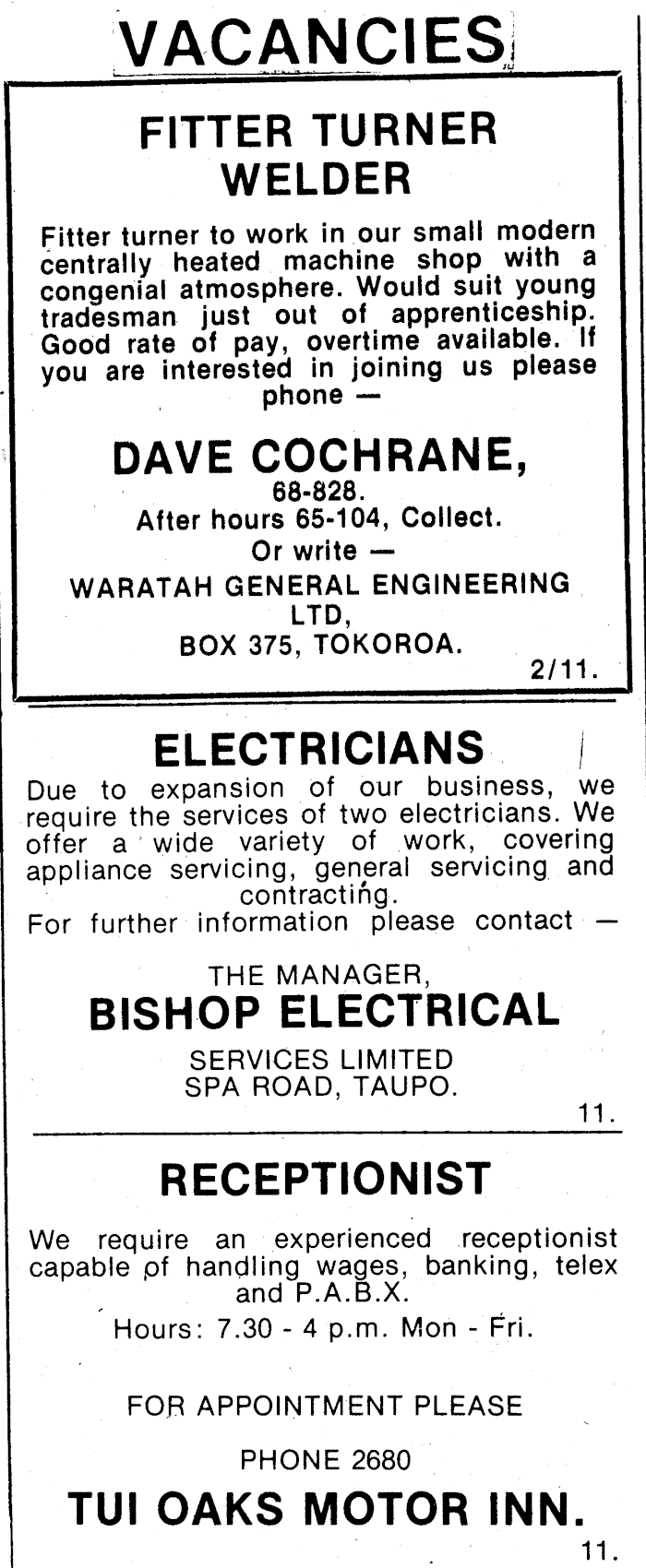 VACANCIES

FITTER TURNER WELDER

Fitter turner to work in our small modern centrally heated machine shop with a congenial atmosphere. Would suit young tradesman just out of apprenticeship. Good rate of pay, overtime available. If you are interested in joining us please phone —

DAVE COCHRANE,
68-828.
After hours 65-104, Collect.
Or write —
WARATAH GENERAL ENGINEERING LTD,
BOX 375, TOKOROA.

2/11.

ELECTRICIANS

Due to expansion of our business, we require the services of two electricians. We offer a wide variety of work, covering appliance servicing, general servicing and contracting.
For further information please contact —

THE MANAGER,
BISHOP ELECTRICAL
SERVICES LIMITED
SPA ROAD, TAUPO.

11.

RECEPTIONIST

We require an experienced receptionist capable of handling wages, banking, telex and P.A.B.X.
Hours: 7.30 - 4 p.m. Mon - Fri.

FOR APPOINTMENT PLEASE

PHONE 2680

TUI OAKS MOTOR INN.

11.